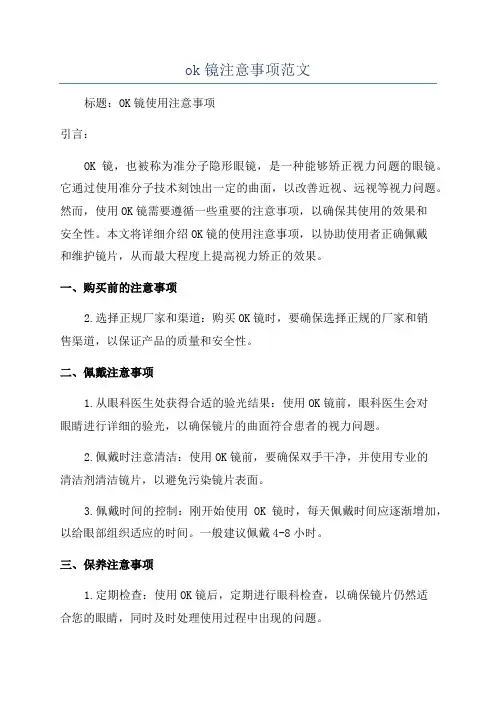 ok 镜注意事项范文

标题：OK 镜使用注意事项

引言：

OK 镜，也被称为准分子隐形眼镜，是一种能够矫正视力问题的眼镜。它通过使用准分子技术刻蚀出一定的曲面，以改善近视、远视等视力问题。然而，使用 OK 镜需要遵循一些重要的注意事项，以确保其使用的效果和安全性。本文将详细介绍 OK 镜的使用注意事项，以协助使用者正确佩戴和维护镜片，从而最大程度上提高视力矫正的效果。

一、购买前的注意事项

2.选择正规厂家和渠道：购买 OK 镜时，要确保选择正规的厂家和销售渠道，以保证产品的质量和安全性。

二、佩戴注意事项

1.从眼科医生处获得合适的验光结果：使用 OK 镜前，眼科医生会对眼睛进行详细的验光，以确保镜片的曲面符合患者的视力问题。

2.佩戴时注意清洁：使用 OK 镜前，要确保双手干净，并使用专业的清洁剂清洁镜片，以避免污染镜片表面。

3.佩戴时间的控制：刚开始使用 OK 镜时，每天佩戴时间应逐渐增加，以给眼部组织适应的时间。一般建议佩戴 4-8 小时。

三、保养注意事项

1.定期检查：使用 OK 镜后，定期进行眼科检查，以确保镜片仍然适合您的眼睛，同时及时处理使用过程中出现的问题。